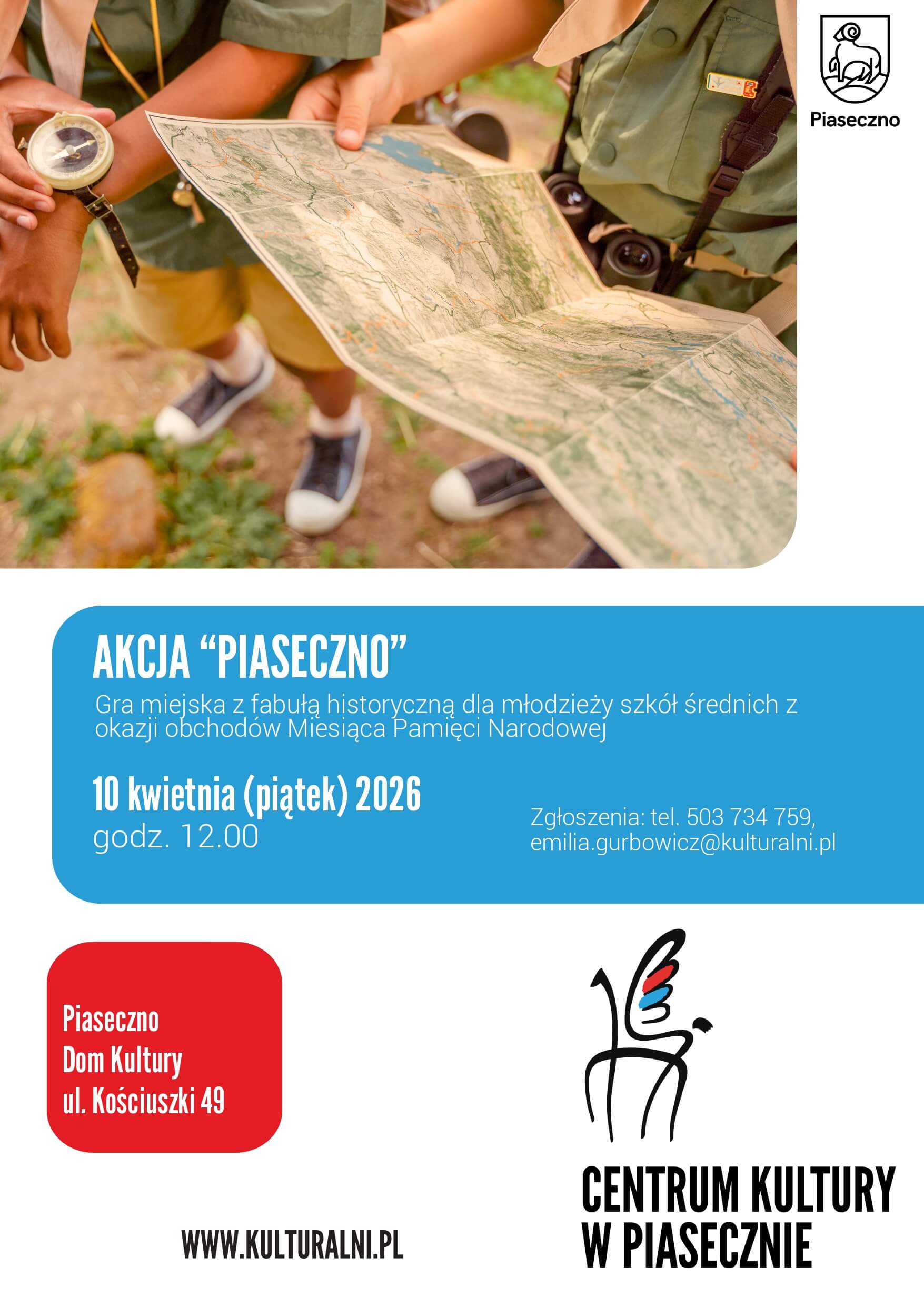 Piaseczno

AKCJA "PIASECZNO"

Gra miejska z fabułą historyczną dla młodzieży szkół średnich z okazji obchodów Miesiąca Pamięci Narodowej

10 kwietnia (piątek) 2026
godz. 12.00

Zgłoszenia: tel. 503 734 759,
emilia.gurbowicz@kulturalni.pl

Piaseczno
Dom Kultury
ul. Kościuszki 49

WWW.KULTURALNI.PL

CENTRUM KULTURY
W PIASECZNIE